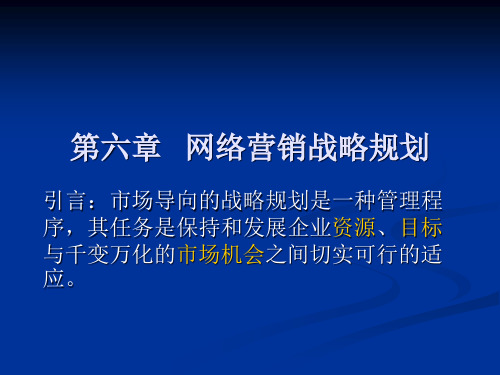 第六章 网络营销战略规划

引言：市场导向的战略规划是一种管理程序，其任务是保持和发展企业资源、目标与千变万化的市场机会之间切实可行的适应。